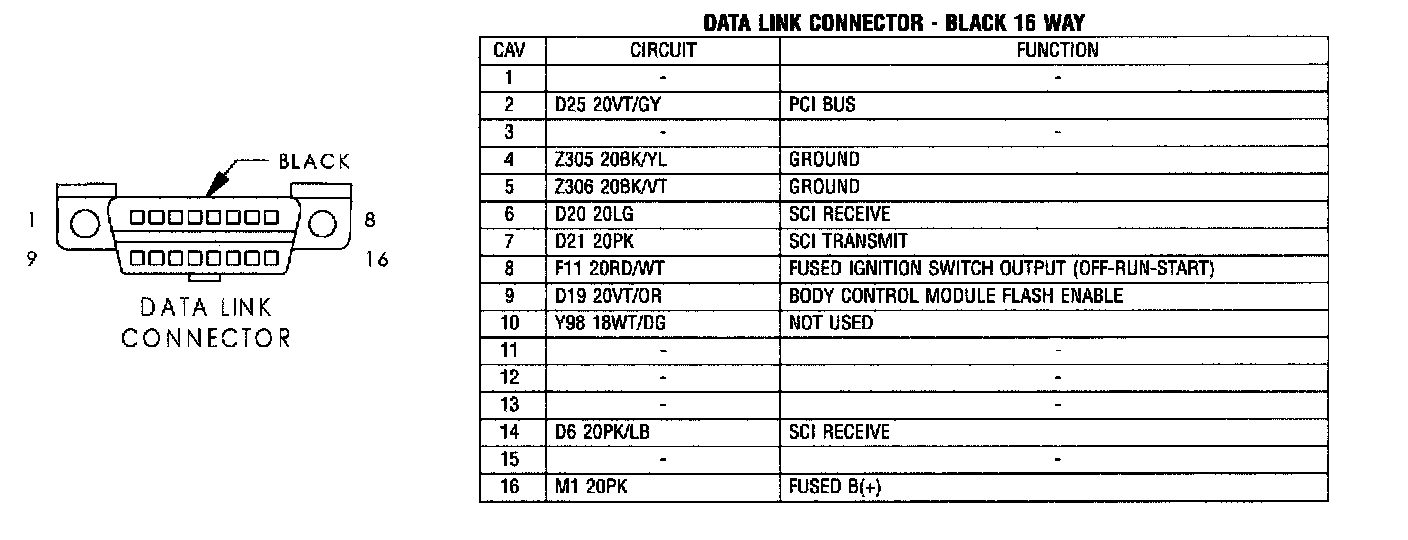 BLACK

1

8

9

16

DATA LINK CONNECTOR

DATA LINK CONNECTOR - BLACK 16 WAY

| CAV | CIRCUIT | FUNCTION |
|---|---|---|
| 1 | - | - |
| 2 | D25 20VT/GY | PCI BUS |
| 3 | - | - |
| 4 | Z305 20BK/YL | GROUND |
| 5 | Z306 20BK/VT | GROUND |
| 6 | D20 20LG | SCI RECEIVE |
| 7 | D21 20PK | SCI TRANSMIT |
| 8 | F11 20RD/WT | FUSED IGNITION SWITCH OUTPUT (OFF-RUN-START) |
| 9 | D19 20VT/OR | BODY CONTROL MODULE FLASH ENABLE |
| 10 | Y98 18WT/DG | NOT USED |
| 11 | - | - |
| 12 | - | - |
| 13 | - | - |
| 14 | D6 20PK/LB | SCI RECEIVE |
| 15 | - | - |
| 16 | M1 20PK | FUSED B(+) |